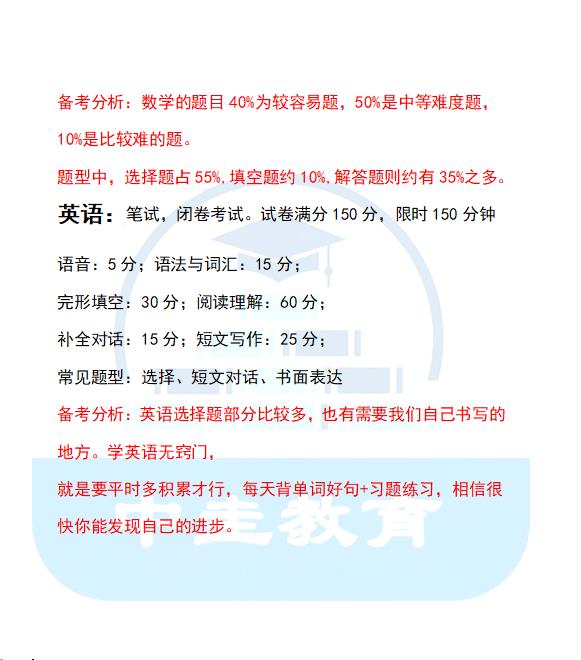 备考分析：数学的题目 40%为较容易题，50%是中等难度题，10%是比较难的题。

题型中，选择题占 55%，填空题约 10%，解答题则约有 35%之多。

英语：笔试，闭卷考试。试卷满分 150 分，限时 150 分钟

语音：5 分；语法与词汇：15 分；

完形填空：30 分；阅读理解：60 分；

补全对话：15 分；短文写作：25 分；

常见题型：选择、短文对话、书面表达

备考分析：英语选择题部分比较多，也有需要我们自己书写的地方。学英语无窍门，

就是要平时多积累才行，每天背单词好句+习题练习，相信很快你能发现自己的进步。

中圭教育